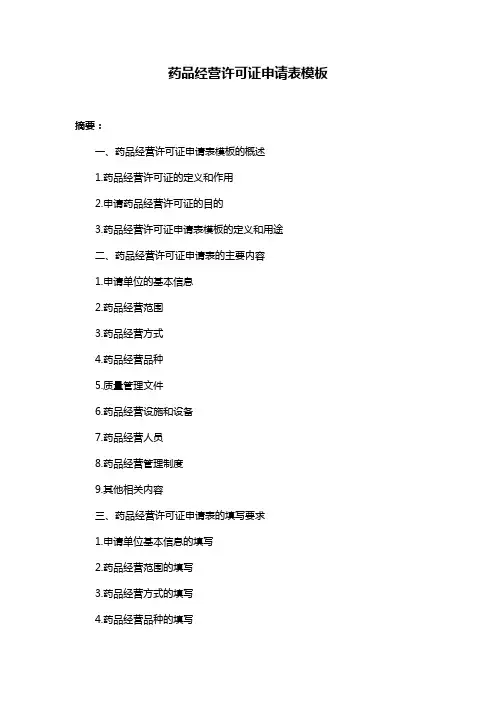 药品经营许可证申请表模板

摘要：

一、药品经营许可证申请表模板的概述

1.药品经营许可证的定义和作用

2.申请药品经营许可证的目的

3.药品经营许可证申请表模板的定义和用途

二、药品经营许可证申请表的主要内容

1.申请单位的基本信息

2.药品经营范围

3.药品经营方式

4.药品经营品种

5.质量管理文件

6.药品经营设施和设备

7.药品经营人员

8.药品经营管理制度

9.其他相关内容

三、药品经营许可证申请表的填写要求

1.申请单位基本信息的填写

2.药品经营范围的填写

3.药品经营方式的填写

4.药品经营品种的填写